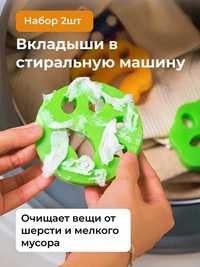 Набор 2шт

Вкладыши в стиральную машину

Очищает вещи от шерсти и мелкого мусора